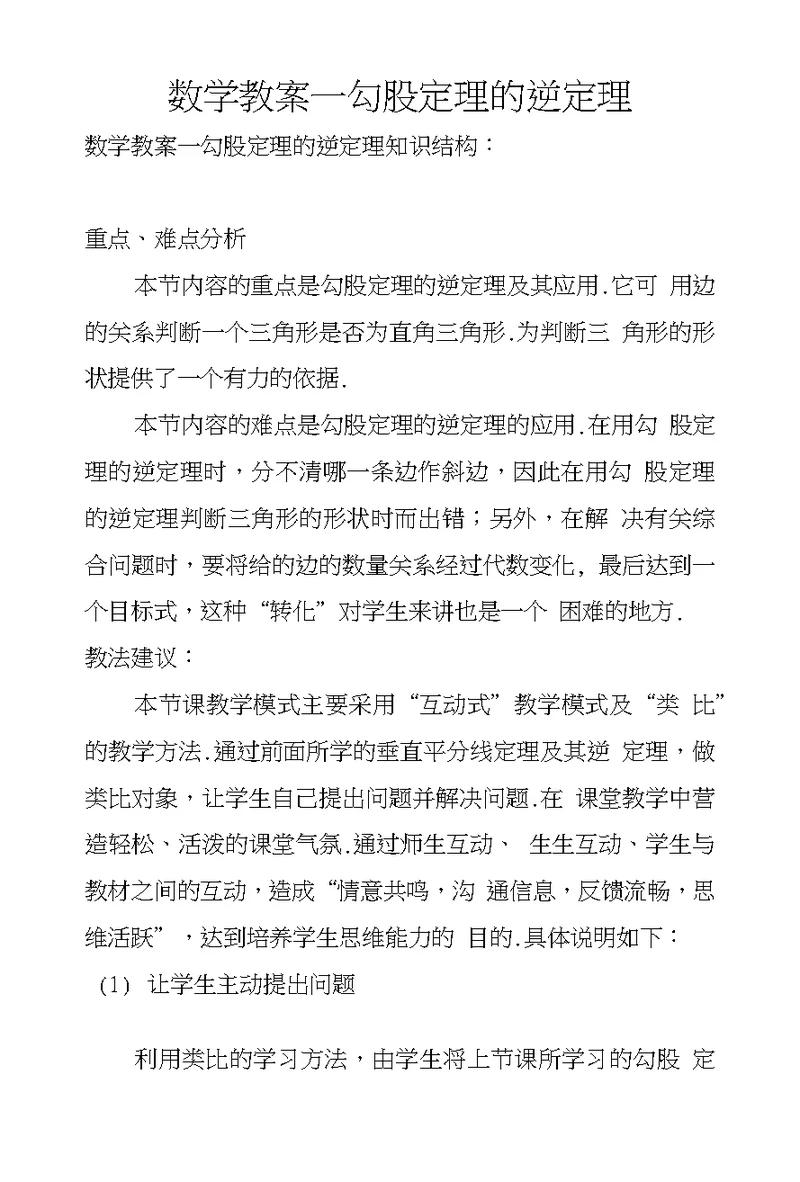 数学教案一勾股定理的逆定理

数学教案一勾股定理的逆定理知识结构：

重点、难点分析

本节内容的重点是勾股定理的逆定理及其应用.它可 用边的关系判断一个三角形是否为直角三角形.为判断三 角形的形状提供了一个有力的依据.

本节内容的难点是勾股定理的逆定理的应用.在用勾 股定理的逆定理时，分不清哪一条边作斜边，因此在用勾 股定理的逆定理判断三角形的形状时而出错；另外，在解 决有关综合问题时，要将给的边的数量关系经过代数变化，最后达到一个目标式，这种“转化”对学生来讲也是一个 困难的地方.

教法建议：

本节课教学模式主要采用“互动式”教学模式及“类 比”的教学方法.通过前面所学的垂直平分线定理及其逆 定理，做类比对象，让学生自己提出问题并解决问题.在 课堂教学中营造轻松、活泼的课堂气氛.通过师生互动、 生生互动、学生与教材之间的互动，造成“情意共鸣，沟 通信息，反馈流畅，思维活跃”，达到培养学生思维能力的 目的.具体说明如下：

(1) 让学生主动提出问题

利用类比的学习方法，由学生将上节课所学习的勾股 定